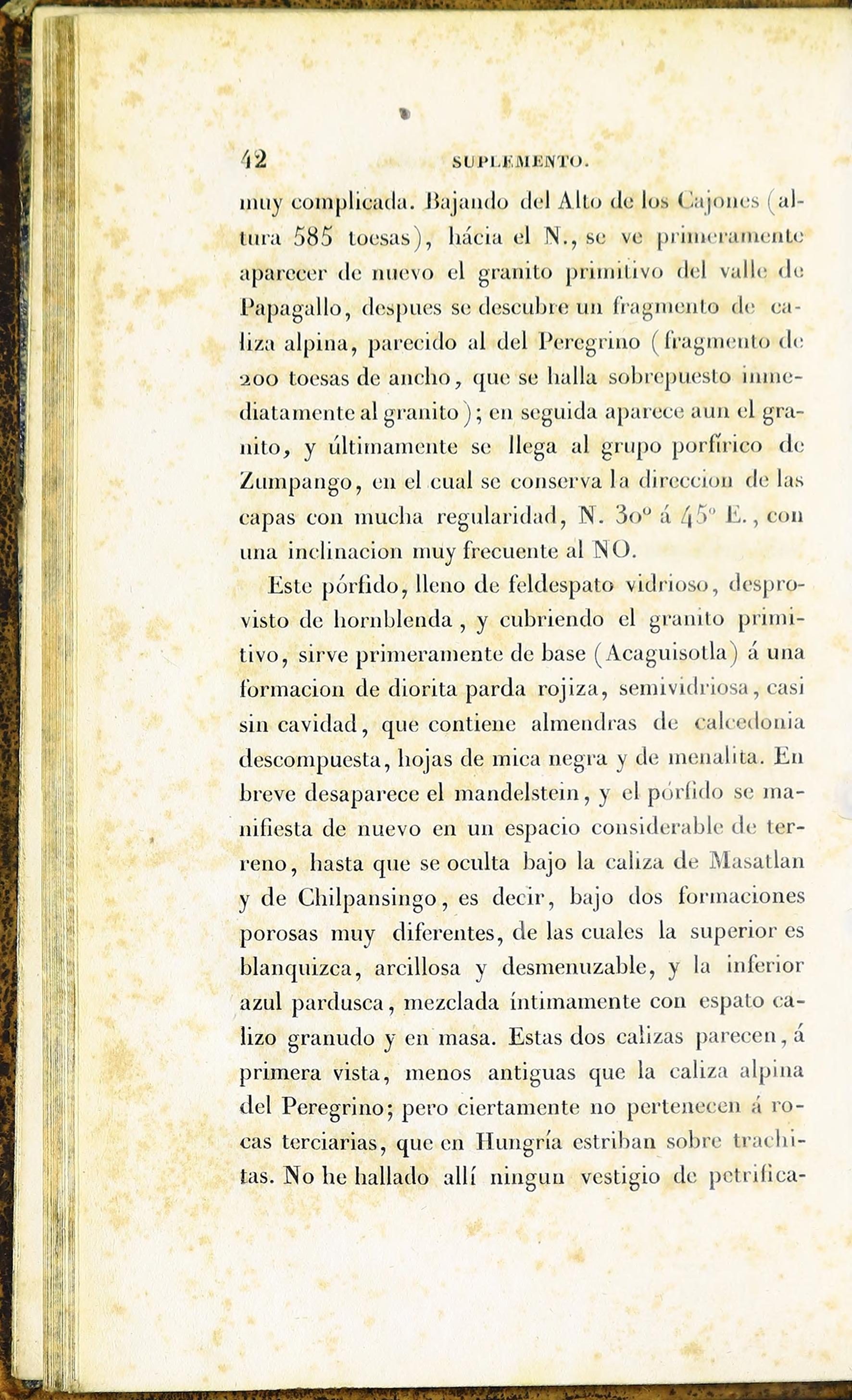 42 SUPLEMENTO.

muy complicada. Bajando del Alto de los Cajones (altura 585 toesas), hácia el N., se ve primeramente aparecer de nuevo el granito primitivo del valle de Papagallo, despues se descubre un fragmento de caliza alpina, parecido al del Peregrino (fragmento de 200 toesas de ancho, que se halla sobrepuesto inmediatamente al granito); en seguida aparece aun el granito, y últimamente se llega al grupo porfírico de Zumpango, en el cual se conserva la direccion de las capas con mucha regularidad, N. 30° á 45° E., con una inclinacion muy frecuente al NO.

Este pórfido, lleno de feldespato vidrioso, desprovisto de hornblenda, y cubriendo el granito primitivo, sirve primeramente de base (Acaguisotla) á una formacion de diorita parda rojiza, semividriosa, casi sin cavidad, que contiene almendras de calcedonia descompuesta, hojas de mica negra y de menalita. En breve desaparece el mandelstein, y el pórfido se manifiesta de nuevo en un espacio considerable de terreno, hasta que se oculta bajo la caliza de Masatlan y de Chilpansingo, es decir, bajo dos formaciones porosas muy diferentes, de las cuales la superior es blanquizca, arcillosa y desmenuzable, y la inferior azul pardusca, mezclada íntimamente con espato calizo granudo y en masa. Estas dos calizas parecen, á primera vista, menos antiguas que la caliza alpina del Peregrino; pero ciertamente no pertenecen á rocas terciarias, que en Hungría estriban sobre trachitas. No he hallado allí ningun vestigio de petrifica-